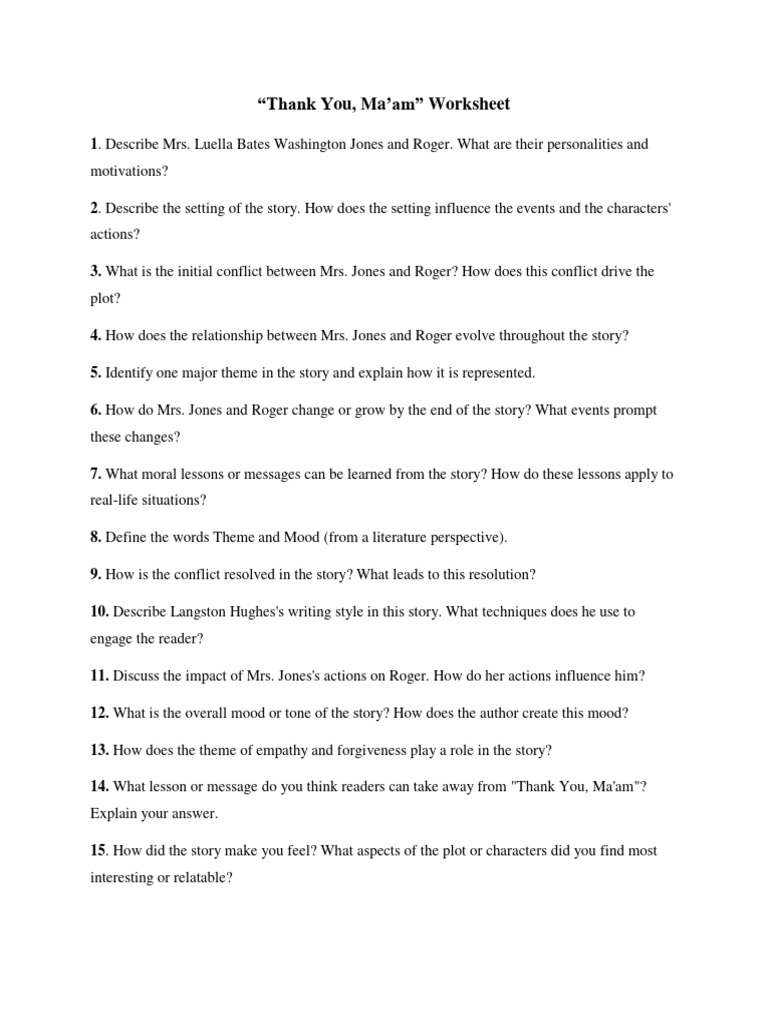 “Thank You, Ma’am” Worksheet

1. Describe Mrs. Luella Bates Washington Jones and Roger. What are their personalities and motivations?

2. Describe the setting of the story. How does the setting influence the events and the characters' actions?

3. What is the initial conflict between Mrs. Jones and Roger? How does this conflict drive the plot?

4. How does the relationship between Mrs. Jones and Roger evolve throughout the story?

5. Identify one major theme in the story and explain how it is represented.

6. How do Mrs. Jones and Roger change or grow by the end of the story? What events prompt these changes?

7. What moral lessons or messages can be learned from the story? How do these lessons apply to real-life situations?

8. Define the words Theme and Mood (from a literature perspective).

9. How is the conflict resolved in the story? What leads to this resolution?

10. Describe Langston Hughes's writing style in this story. What techniques does he use to engage the reader?

11. Discuss the impact of Mrs. Jones's actions on Roger. How do her actions influence him?

12. What is the overall mood or tone of the story? How does the author create this mood?

13. How does the theme of empathy and forgiveness play a role in the story?

14. What lesson or message do you think readers can take away from "Thank You, Ma'am"? Explain your answer.

15. How did the story make you feel? What aspects of the plot or characters did you find most interesting or relatable?